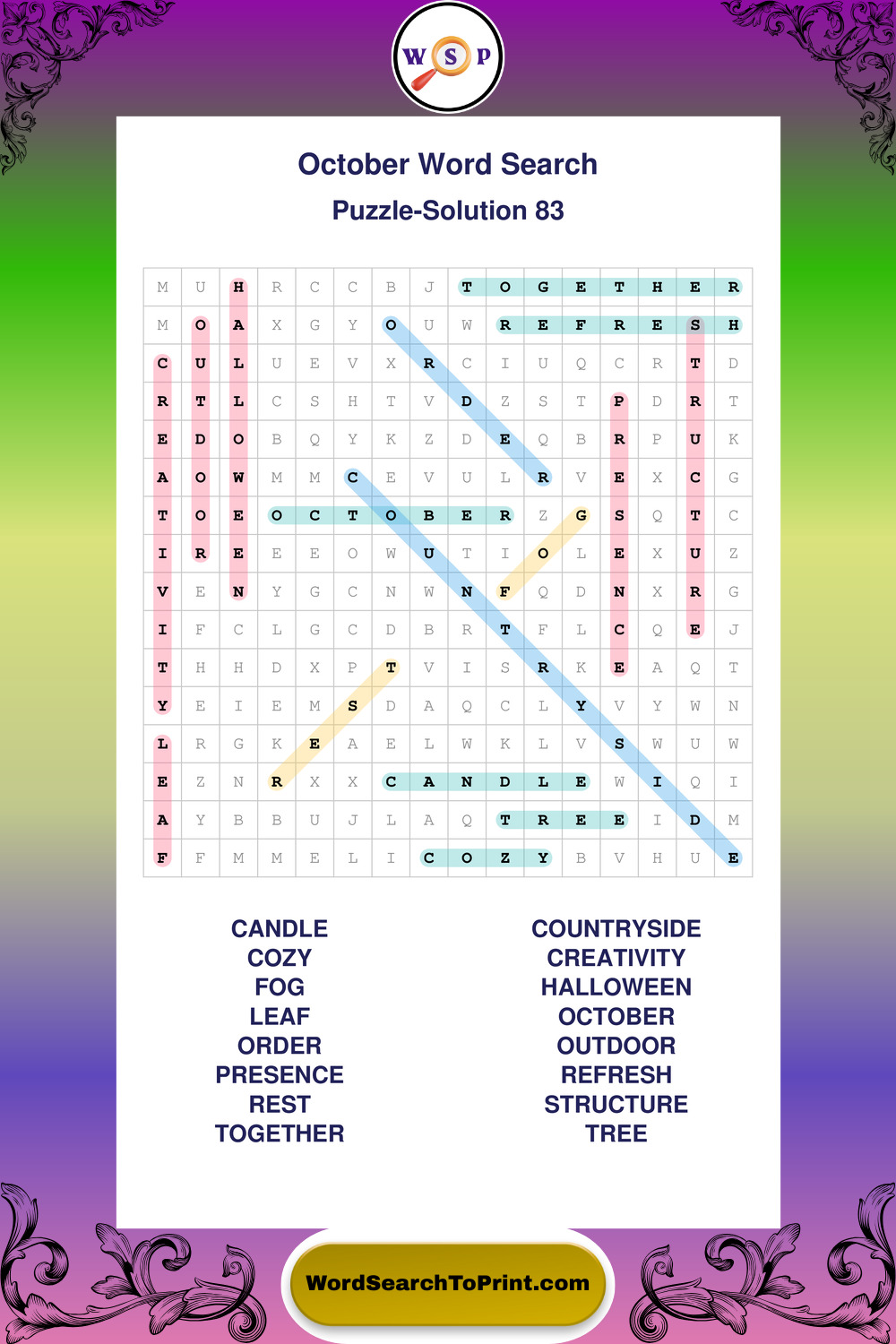 W S P

October Word Search

Puzzle-Solution 83

| M | U | H | R | C | C | B | J | T | O | G | E | T | H | E | R |
|---|---|---|---|---|---|---|---|---|---|---|---|---|---|---|---|
| M | O | A | X | G | Y | O | U | W | R | E | F | R | E | S | H |
| C | U | L | U | E | V | X | R | C | I | U | Q | C | R | T | D |
| R | T | L | C | S | H | T | V | D | Z | S | T | P | D | R | T |
| E | D | O | B | Q | Y | K | Z | D | E | Q | B | R | P | U | K |
| A | O | W | M | M | C | E | V | U | L | R | V | E | X | C | G |
| T | O | E | O | C | T | O | B | E | R | Z | G | S | Q | T | C |
| I | R | E | E | E | O | W | U | T | I | O | L | E | X | U | Z |
| V | E | N | Y | G | C | N | W | N | F | Q | D | N | X | R | G |
| I | F | C | L | G | C | D | B | R | T | F | L | C | Q | E | J |
| T | H | H | D | X | P | T | V | I | S | R | K | E | A | Q | T |
| Y | E | I | E | M | S | D | A | Q | C | L | Y | V | Y | W | N |
| L | R | G | K | E | A | E | L | W | K | L | V | S | W | U | W |
| E | Z | N | R | X | X | C | A | N | D | L | E | W | I | Q | I |
| A | Y | B | B | U | J | L | A | Q | T | R | E | E | I | D | M |
| F | F | M | M | E | L | I | C | O | Z | Y | B | V | H | U | E |

CANDLE
COZY
FOG
LEAF
ORDER
PRESENCE
REST
TOGETHER

COUNTRYSIDE
CREATIVITY
HALLOWEEN
OCTOBER
OUTDOOR
REFRESH
STRUCTURE
TREE

WordSearchToPrint.com